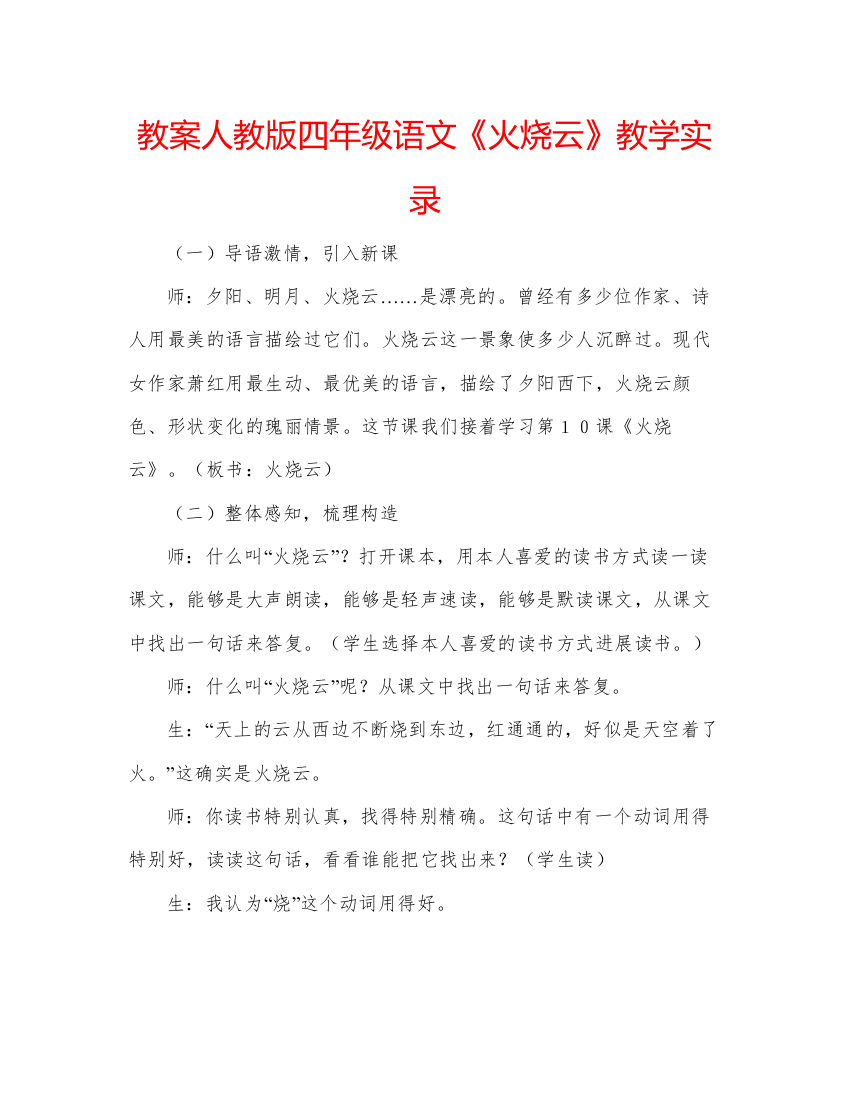 教案人教版四年级语文《火烧云》教学实录

（一）导语激情，引入新课

师：夕阳、明月、火烧云……是漂亮的。曾经有多少位作家、诗人用最美的语言描绘过它们。火烧云这一景象使多少人沉醉过。现代女作家萧红用最生动、最优美的语言，描绘了夕阳西下，火烧云颜色、形状变化的瑰丽情景。这节课我们接着学习第１０课《火烧云》。（板书：火烧云）

（二）整体感知，梳理构造

师：什么叫“火烧云”？打开课本，用本人喜爱的读书方式读一读课文，能够是大声朗读，能够是轻声速读，能够是默读课文，从课文中找出一句话来答复。（学生选择本人喜爱的读书方式进展读书。）

师：什么叫“火烧云”呢？从课文中找出一句话来答复。

生：“天上的云从西边不断烧到东边，红通通的，好似是天空着了火。”这确实是火烧云。

师：你读书特别认真，找得特别精确。这句话中有一个动词用得特别好，读读这句话，看看谁能把它找出来？（学生读）

生：我认为“烧”这个动词用得好。